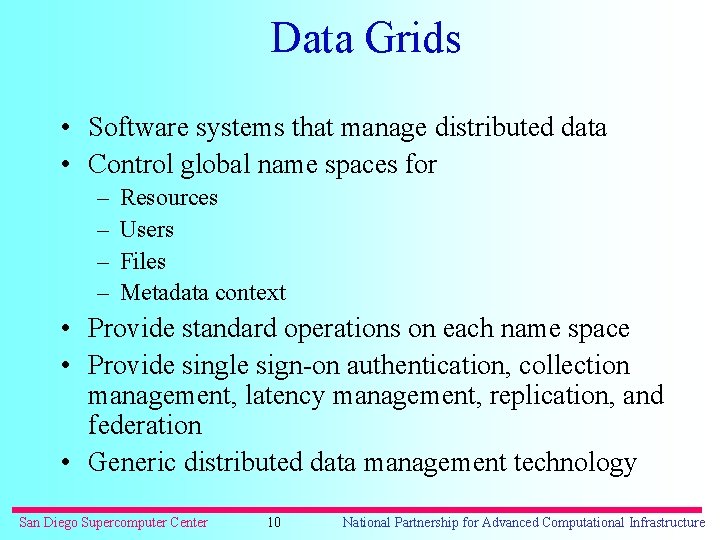 Data Grids

• Software systems that manage distributed data
• Control global name spaces for
– Resources
– Users
– Files
– Metadata context
• Provide standard operations on each name space
• Provide single sign-on authentication, collection management, latency management, replication, and federation
• Generic distributed data management technology

San Diego Supercomputer Center 10 National Partnership for Advanced Computational Infrastructure